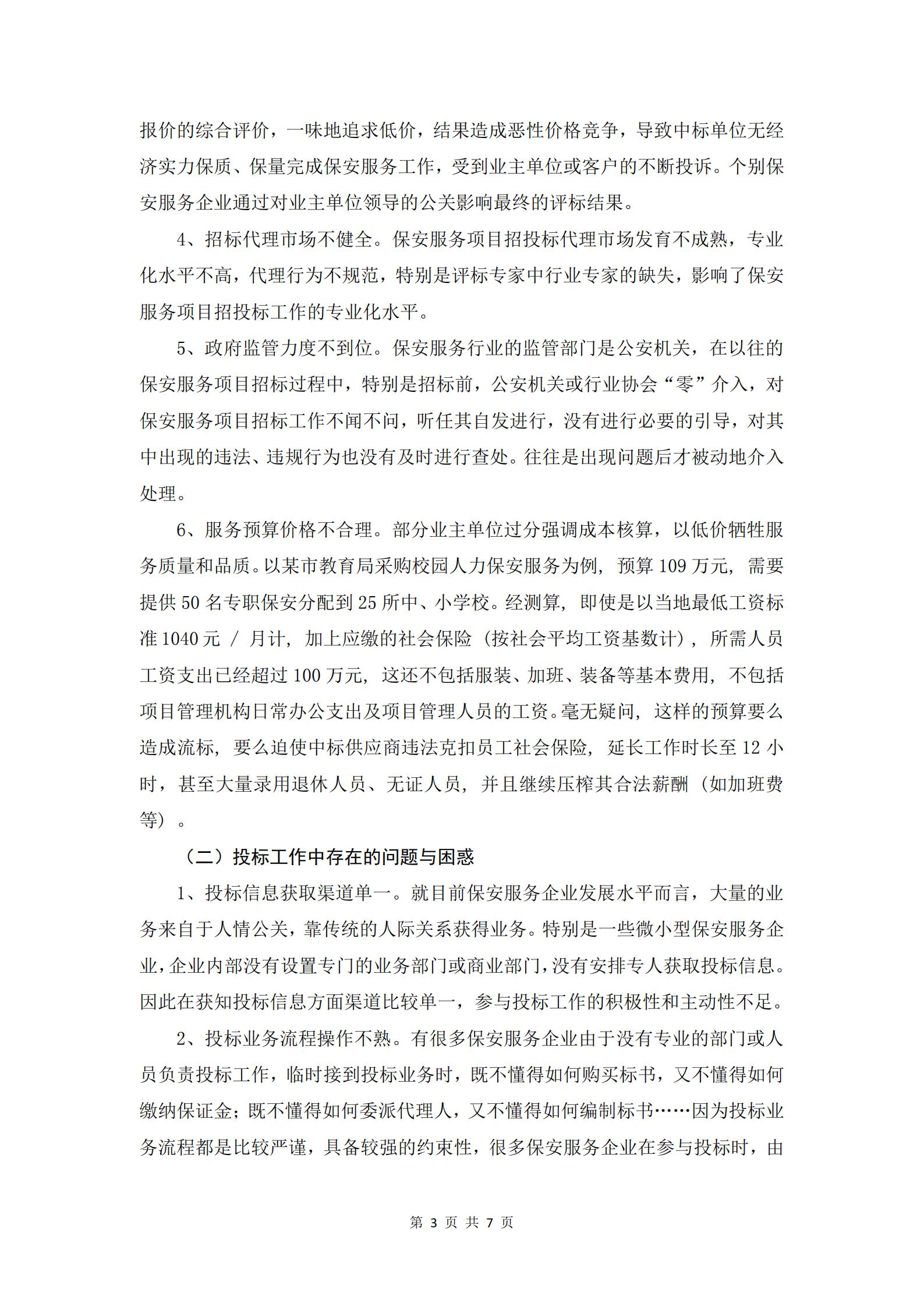 报价的综合评价，一味地追求低价，结果造成恶性价格竞争，导致中标单位无经济实力保质、保量完成保安服务工作，受到业主单位或客户的不断投诉。个别保安服务企业通过对业主单位领导的公关影响最终的评标结果。

4、招标代理市场不健全。保安服务项目招投标代理市场发育不成熟，专业化水平不高，代理行为不规范，特别是评标专家中行业专家的缺失，影响了保安服务项目招投标工作的专业化水平。

5、政府监管力度不到位。保安服务行业的监管部门是公安机关，在以往的保安服务项目招标过程中，特别是招标前，公安机关或行业协会“零”介入，对保安服务项目招标工作不闻不问，听任其自发进行，没有进行必要的引导，对其中出现的违法、违规行为也没有及时进行查处。往往是出现问题后才被动地介入处理。

6、服务预算价格不合理。部分业主单位过分强调成本核算，以低价牺牲服务质量和品质。以某市教育局采购校园人力保安服务为例，预算 109 万元，需要提供 50 名专职保安分配到 25 所中、小学校。经测算，即使是以当地最低工资标准 1040 元 / 月计，加上应缴的社会保险（按社会平均工资基数计），所需人员工资支出已经超过 100 万元，这还不包括服装、加班、装备等基本费用，不包括项目管理机构日常办公支出及项目管理人员的工资。毫无疑问，这样的预算要么造成流标，要么迫使中标供应商违法克扣员工社会保险，延长工作时长至 12 小时，甚至大量录用退休人员、无证人员，并且继续压榨其合法薪酬（如加班费等）。

（二）投标工作中存在的问题与困惑

1、投标信息获取渠道单一。就目前保安服务企业发展水平而言，大量的业务来自于人情公关，靠传统的人际关系获得业务。特别是一些微小型保安服务企业，企业内部没有设置专门的业务部门或商业部门，没有安排专人获取投标信息。因此在获知投标信息方面渠道比较单一，参与投标工作的积极性和主动性不足。

2、投标业务流程操作不熟。有很多保安服务企业由于没有专业的部门或人员负责投标工作，临时接到投标业务时，既不懂得如何购买标书，又不懂得如何缴纳保证金；既不懂得如何委派代理人，又不懂得如何编制标书……因为投标业务流程都是比较严谨，具备较强的约束性，很多保安服务企业在参与投标时，由

第 3 页 共 7 页